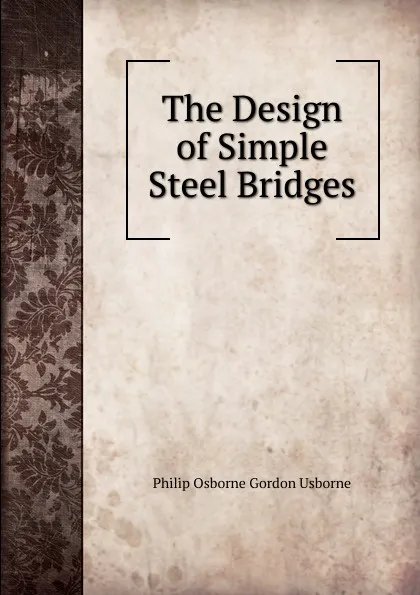 The Design of Simple Steel Bridges

Philip Osborne Gordon Usborne